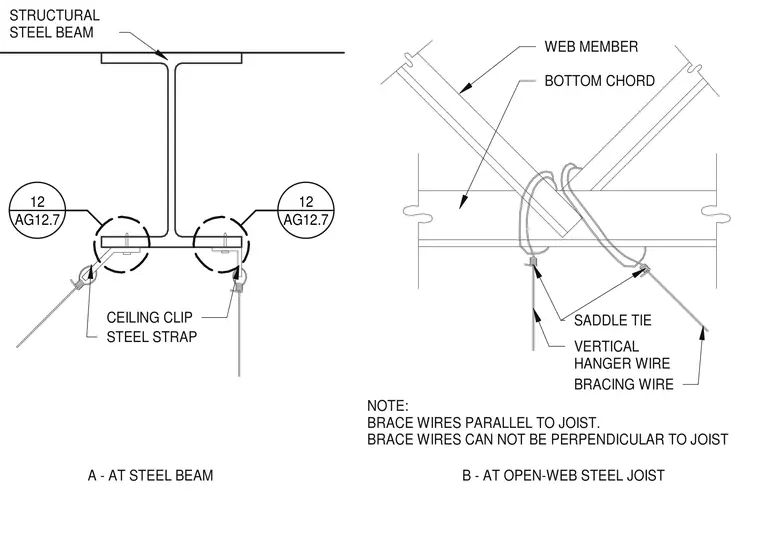 STRUCTURAL STEEL BEAM

12
AG12.7

12
AG12.7

CEILING CLIP
STEEL STRAP

A - AT STEEL BEAM

WEB MEMBER

BOTTOM CHORD

SADDLE TIE

VERTICAL HANGER WIRE

BRACING WIRE

NOTE:
BRACE WIRES PARALLEL TO JOIST.
BRACE WIRES CAN NOT BE PERPENDICULAR TO JOIST

B - AT OPEN-WEB STEEL JOIST